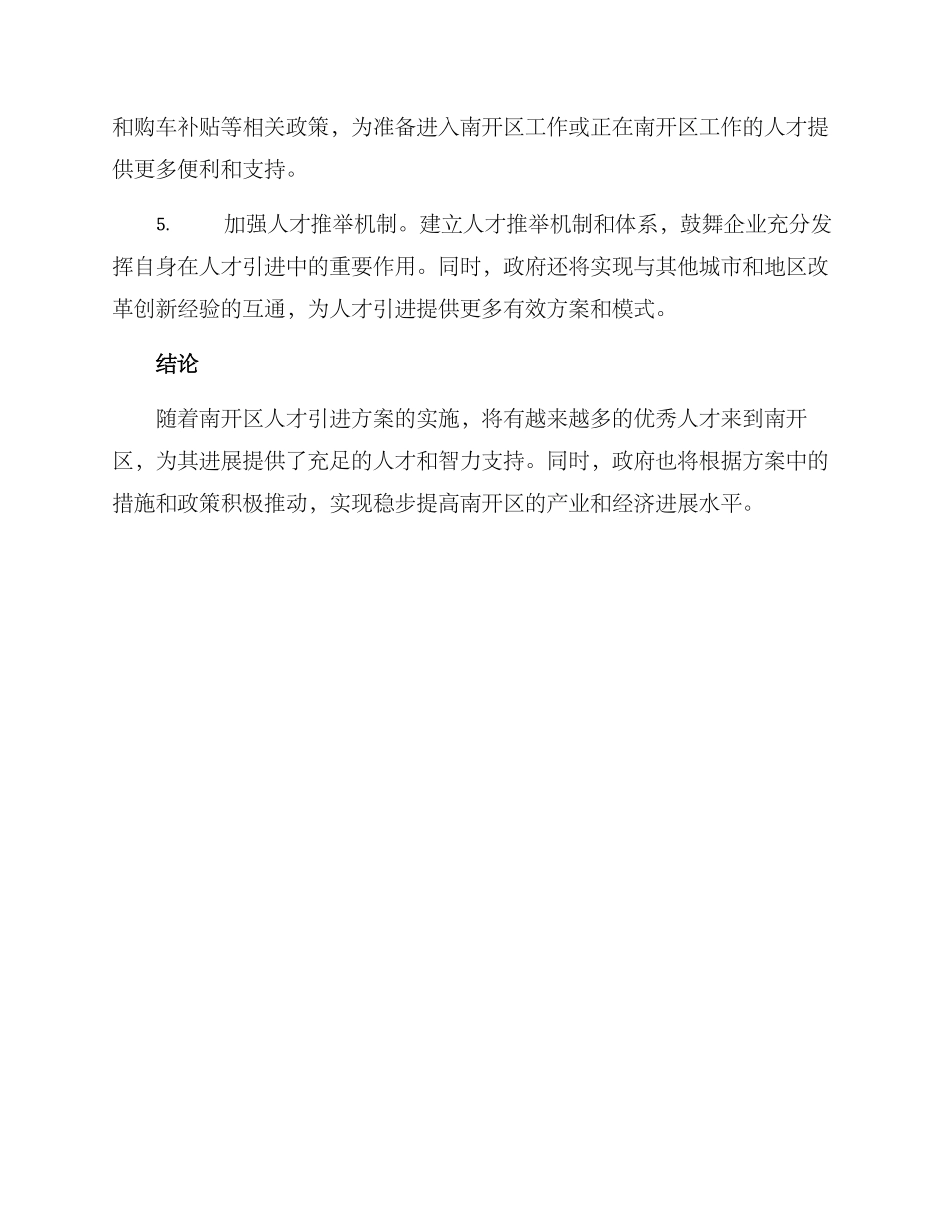 和购车补贴等相关政策，为准备进入南开区工作或正在南开区工作的人才提供更多便利和支持。

5.　　加强人才推举机制。建立人才推举机制和体系，鼓舞企业充分发挥自身在人才引进中的重要作用。同时，政府还将实现与其他城市和地区改革创新经验的互通，为人才引进提供更多有效方案和模式。

结论

随着南开区人才引进方案的实施，将有越来越多的优秀人才来到南开区，为其进展提供了充足的人才和智力支持。同时，政府也将根据方案中的措施和政策积极推动，实现稳步提高南开区的产业和经济进展水平。